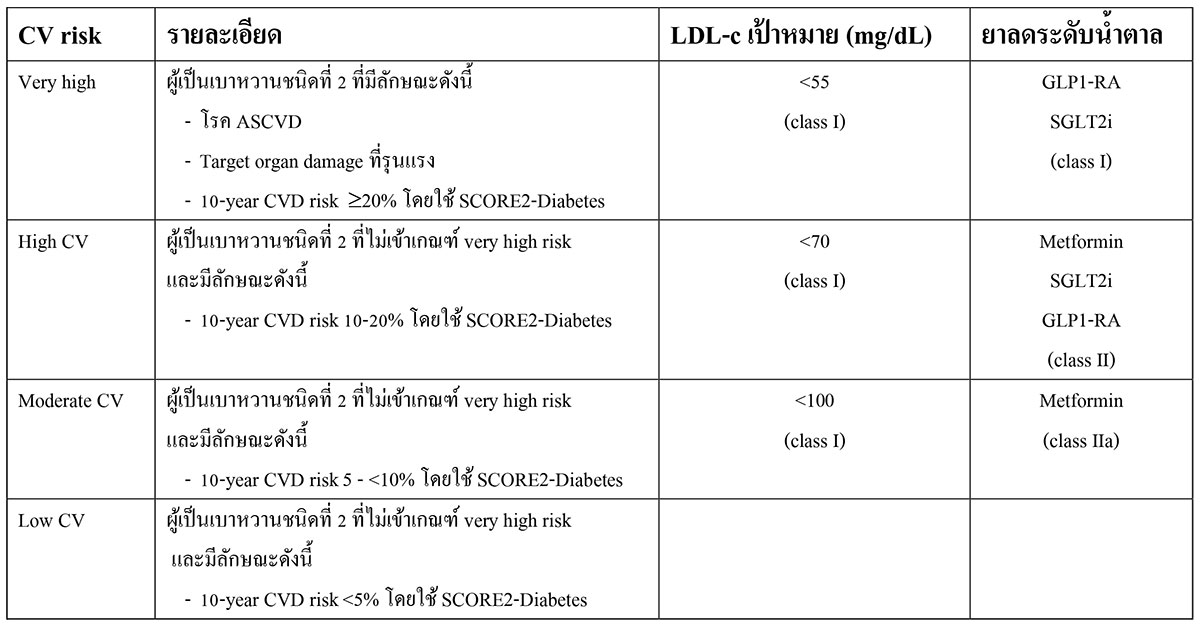 | CV risk | รายละเอียด | LDL-c เป้าหมาย (mg/dL) | ยาลดระดับน้ำตาล |
|---|---|---|---|
| Very high | ผู้เป็นเบาหวานชนิดที่ 2 ที่มีลักษณะดังนี้ - โรค ASCVD - Target organ damage ที่รุนแรง - 10-year CVD risk $\geq$20% โดยใช้ SCORE2-Diabetes | <55 (class I) | GLP1-RA SGLT2i (class I) |
| High CV | ผู้เป็นเบาหวานชนิดที่ 2 ที่ไม่เข้าเกณฑ์ very high risk และมีลักษณะดังนี้ - 10-year CVD risk 10-20% โดยใช้ SCORE2-Diabetes | <70 (class I) | Metformin SGLT2i GLP1-RA (class II) |
| Moderate CV | ผู้เป็นเบาหวานชนิดที่ 2 ที่ไม่เข้าเกณฑ์ very high risk และมีลักษณะดังนี้ - 10-year CVD risk 5 - <10% โดยใช้ SCORE2-Diabetes | <100 (class I) | Metformin (class IIa) |
| Low CV | ผู้เป็นเบาหวานชนิดที่ 2 ที่ไม่เข้าเกณฑ์ very high risk และมีลักษณะดังนี้ - 10-year CVD risk <5% โดยใช้ SCORE2-Diabetes | | |